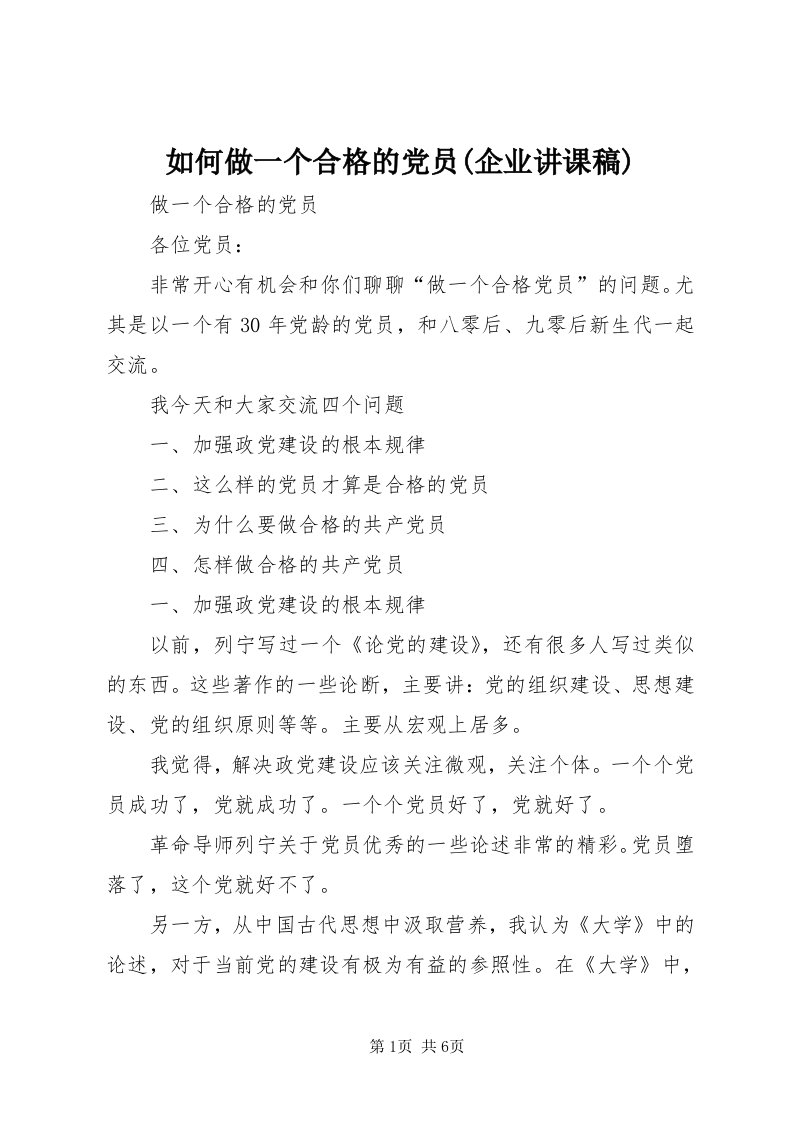 如何做一个合格的党员(企业讲课稿)

做一个合格的党员

各位党员：

非常开心有机会和你们聊聊“做一个合格党员”的问题。尤其是以一个有30年党龄的党员，和八零后、九零后新生代一起交流。

我今天和大家交流四个问题

一、加强政党建设的根本规律

二、这么样的党员才算是合格的党员

三、为什么要做合格的共产党员

四、怎样做合格的共产党员

一、加强政党建设的根本规律

以前，列宁写过一个《论党的建设》，还有很多人写过类似的东西。这些著作的一些论断，主要讲：党的组织建设、思想建设、党的组织原则等等。主要从宏观上居多。

我觉得，解决政党建设应该关注微观，关注个体。一个个党员成功了，党就成功了。一个个党员好了，党就好了。

革命导师列宁关于党员优秀的一些论述非常的精彩。党员堕落了，这个党就好不了。

另一方，从中国古代思想中汲取营养，我认为《大学》中的论述，对于当前党的建设有极为有益的参照性。在《大学》中，

第1页 共6页